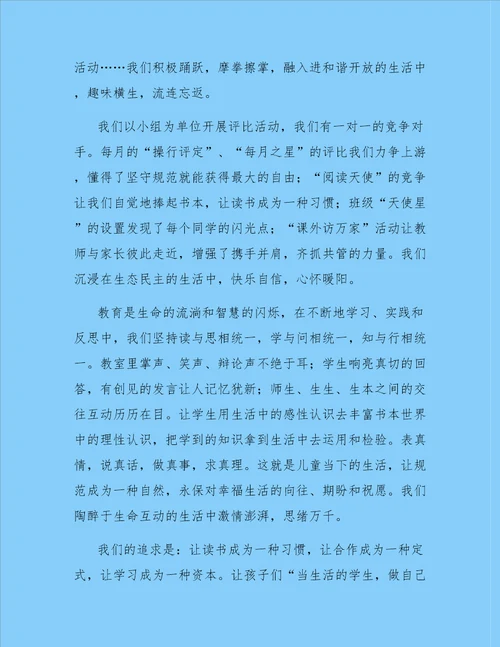 活动……我们积极踊跃，摩拳擦掌，融入进和谐开放的生活中，趣味横生，流连忘返。

我们以小组为单位开展评比活动，我们有一对一的竞争对手。每月的“操行评定”、“每月之星”的评比我们力争上游，懂得了坚守规范就能获得最大的自由；“阅读天使”的竞争让我们自觉地捧起书本，让读书成为一种习惯；班级“天使星”的设置发现了每个同学的闪光点；“课外访万家”活动让教师与家长彼此走近，增强了携手并肩，齐抓共管的力量。我们沉浸在生态民主的生活中，快乐自信，心怀暖阳。

教育是生命的流淌和智慧的闪烁，在不断地学习、实践和反思中，我们坚持读与思相统一，学与问相统一，知与行相统一。教室里掌声、笑声、辩论声不绝于耳；学生响亮真切的回答，有创见的发言让人记忆犹新；师生、生生、生本之间的交往互动历历在目。让学生用生活中的感性认识去丰富书本世界中的理性认识，把学到的知识拿到生活中去运用和检验。表真情，说真话，做真事，求真理。这就是儿童当下的生活，让规范成为一种自然，永保对幸福生活的向往、期盼和祝愿。我们陶醉于生命互动的生活中激情澎湃，思绪万千。

我们的追求是：让读书成为一种习惯，让合作成为一种定式，让学习成为一种资本。让孩子们“当生活的学生，做自己